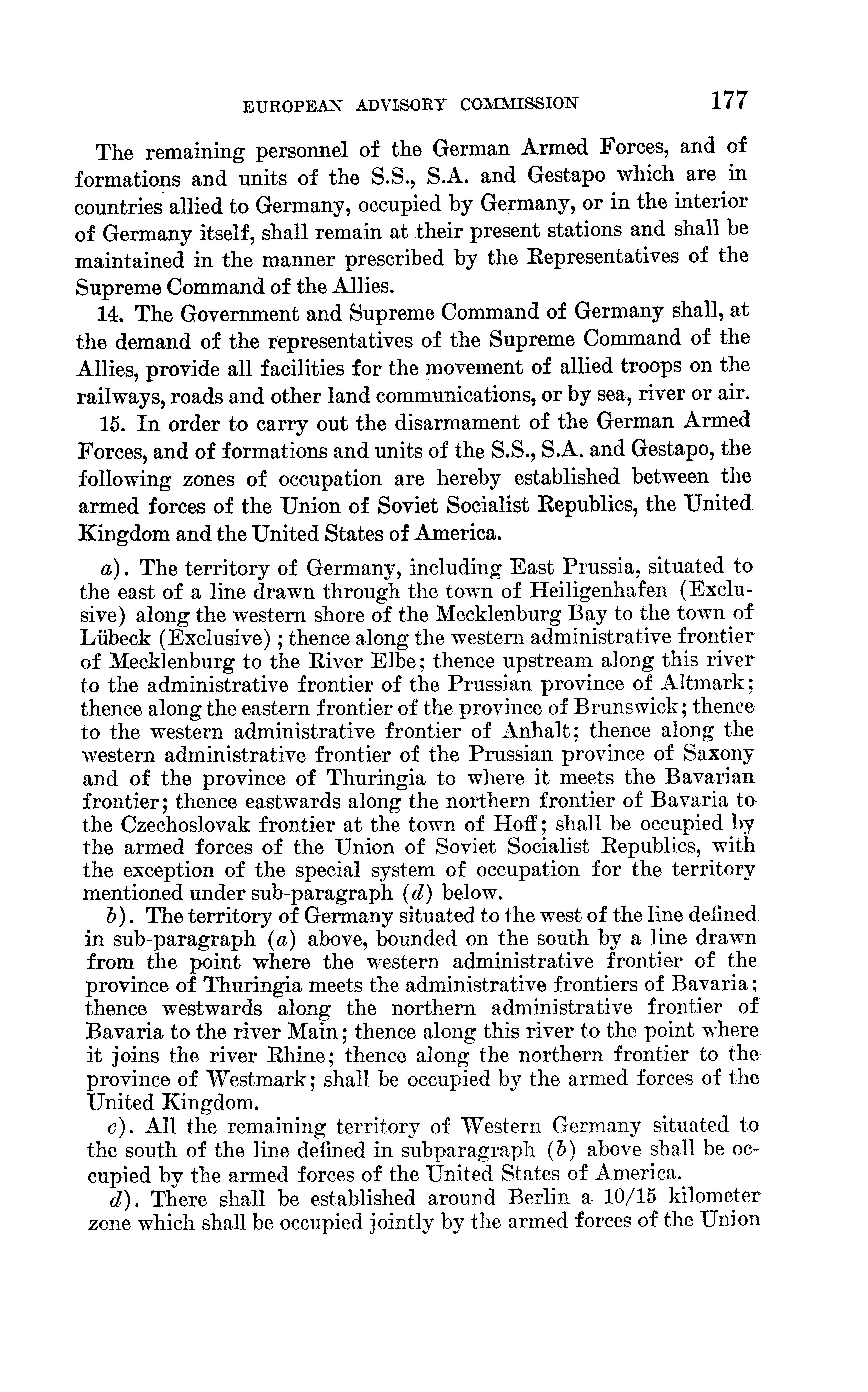 EUROPEAN ADVISORY COMMISSION 177

The remaining personnel of the German Armed Forces, and of formations and units of the S.S., S.A. and Gestapo which are in countries allied to Germany, occupied by Germany, or in the interior of Germany itself, shall remain at their present stations and shall be maintained in the manner prescribed by the Representatives of the Supreme Command of the Allies.

14. The Government and Supreme Command of Germany shall, at the demand of the representatives of the Supreme Command of the Allies, provide all facilities for the movement of allied troops on the railways, roads and other land communications, or by sea, river or air.

15. In order to carry out the disarmament of the German Armed Forces, and of formations and units of the S.S., S.A. and Gestapo, the following zones of occupation are hereby established between the armed forces of the Union of Soviet Socialist Republics, the United Kingdom and the United States of America.

a). The territory of Germany, including East Prussia, situated to the east of a line drawn through the town of Heiligenhafen (Exclusive) along the western shore of the Mecklenburg Bay to the town of Lübeck (Exclusive); thence along the western administrative frontier of Mecklenburg to the River Elbe; thence upstream along this river to the administrative frontier of the Prussian province of Altmark; thence along the eastern frontier of the province of Brunswick; thence to the western administrative frontier of Anhalt; thence along the western administrative frontier of the Prussian province of Saxony and of the province of Thuringia to where it meets the Bavarian frontier; thence eastwards along the northern frontier of Bavaria to the Czechoslovak frontier at the town of Hoff; shall be occupied by the armed forces of the Union of Soviet Socialist Republics, with the exception of the special system of occupation for the territory mentioned under sub-paragraph (d) below.

b). The territory of Germany situated to the west of the line defined in sub-paragraph (a) above, bounded on the south by a line drawn from the point where the western administrative frontier of the province of Thuringia meets the administrative frontiers of Bavaria; thence westwards along the northern administrative frontier of Bavaria to the river Main; thence along this river to the point where it joins the river Rhine; thence along the northern frontier to the province of Westmark; shall be occupied by the armed forces of the United Kingdom.

c). All the remaining territory of Western Germany situated to the south of the line defined in subparagraph (b) above shall be occupied by the armed forces of the United States of America.

d). There shall be established around Berlin a 10/15 kilometer zone which shall be occupied jointly by the armed forces of the Union